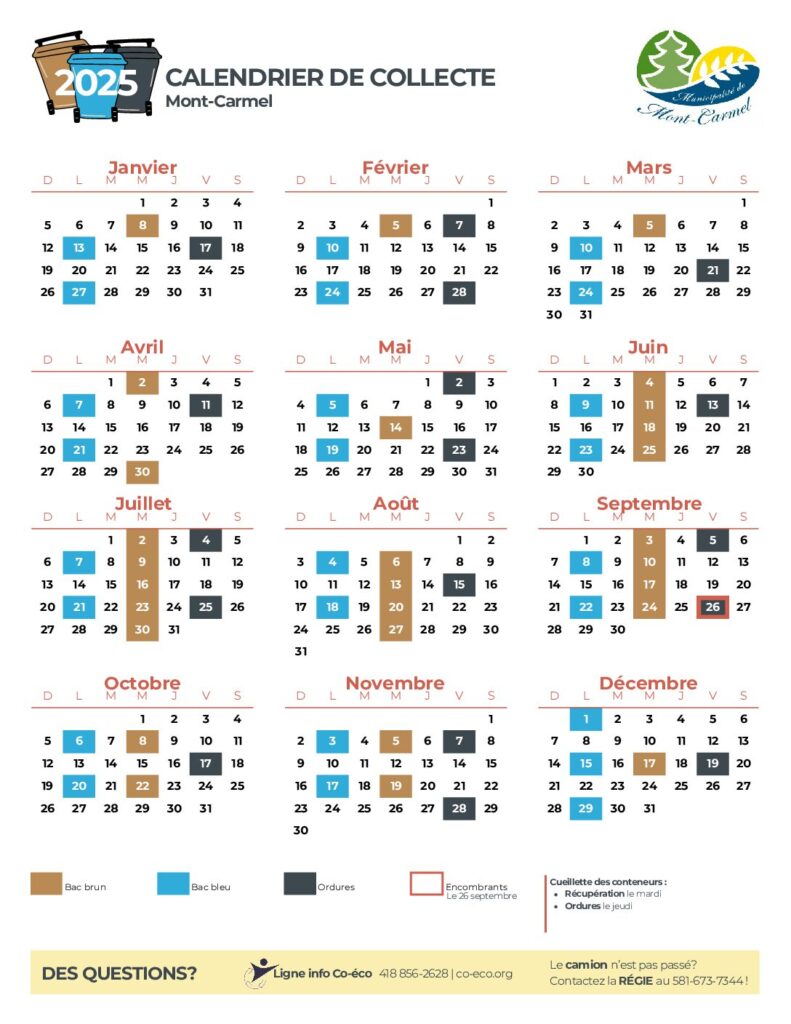 2025 CALENDRIER DE COLLECTE
Mont-Carmel

Municipalité de Mont-Carmel

Janvier

| D | L | M | M | J | V | S |
|---|---|---|---|---|---|---|
| | | | 1 | 2 | 3 | 4 |
| 5 | 6 | 7 | 8 | 9 | 10 | 11 |
| 12 | 13 | 14 | 15 | 16 | 17 | 18 |
| 19 | 20 | 21 | 22 | 23 | 24 | 25 |
| 26 | 27 | 28 | 29 | 30 | 31 | |

Février

| D | L | M | M | J | V | S |
|---|---|---|---|---|---|---|
| | | | | | | 1 |
| 2 | 3 | 4 | 5 | 6 | 7 | 8 |
| 9 | 10 | 11 | 12 | 13 | 14 | 15 |
| 16 | 17 | 18 | 19 | 20 | 21 | 22 |
| 23 | 24 | 25 | 26 | 27 | 28 | |

Mars

| D | L | M | M | J | V | S |
|---|---|---|---|---|---|---|
| | | | | | | 1 |
| 2 | 3 | 4 | 5 | 6 | 7 | 8 |
| 9 | 10 | 11 | 12 | 13 | 14 | 15 |
| 16 | 17 | 18 | 19 | 20 | 21 | 22 |
| 23 | 24 | 25 | 26 | 27 | 28 | 29 |
| 30 | 31 | | | | | |

Avril

| D | L | M | M | J | V | S |
|---|---|---|---|---|---|---|
| | | 1 | 2 | 3 | 4 | 5 |
| 6 | 7 | 8 | 9 | 10 | 11 | 12 |
| 13 | 14 | 15 | 16 | 17 | 18 | 19 |
| 20 | 21 | 22 | 23 | 24 | 25 | 26 |
| 27 | 28 | 29 | 30 | | | |

Mai

| D | L | M | M | J | V | S |
|---|---|---|---|---|---|---|
| | | | | 1 | 2 | 3 |
| 4 | 5 | 6 | 7 | 8 | 9 | 10 |
| 11 | 12 | 13 | 14 | 15 | 16 | 17 |
| 18 | 19 | 20 | 21 | 22 | 23 | 24 |
| 25 | 26 | 27 | 28 | 29 | 30 | 31 |

Juin

| D | L | M | M | J | V | S |
|---|---|---|---|---|---|---|
| 1 | 2 | 3 | 4 | 5 | 6 | 7 |
| 8 | 9 | 10 | 11 | 12 | 13 | 14 |
| 15 | 16 | 17 | 18 | 19 | 20 | 21 |
| 22 | 23 | 24 | 25 | 26 | 27 | 28 |
| 29 | 30 | | | | | |

Juillet

| D | L | M | M | J | V | S |
|---|---|---|---|---|---|---|
| | | 1 | 2 | 3 | 4 | 5 |
| 6 | 7 | 8 | 9 | 10 | 11 | 12 |
| 13 | 14 | 15 | 16 | 17 | 18 | 19 |
| 20 | 21 | 22 | 23 | 24 | 25 | 26 |
| 27 | 28 | 29 | 30 | 31 | | |

Août

| D | L | M | M | J | V | S |
|---|---|---|---|---|---|---|
| | | | | | 1 | 2 |
| 3 | 4 | 5 | 6 | 7 | 8 | 9 |
| 10 | 11 | 12 | 13 | 14 | 15 | 16 |
| 17 | 18 | 19 | 20 | 21 | 22 | 23 |
| 24 | 25 | 26 | 27 | 28 | 29 | 30 |
| 31 | | | | | | |

Septembre

| D | L | M | M | J | V | S |
|---|---|---|---|---|---|---|
| | 1 | 2 | 3 | 4 | 5 | 6 |
| 7 | 8 | 9 | 10 | 11 | 12 | 13 |
| 14 | 15 | 16 | 17 | 18 | 19 | 20 |
| 21 | 22 | 23 | 24 | 25 | 26 | 27 |
| 28 | 29 | 30 | | | | |

Octobre

| D | L | M | M | J | V | S |
|---|---|---|---|---|---|---|
| | | | 1 | 2 | 3 | 4 |
| 5 | 6 | 7 | 8 | 9 | 10 | 11 |
| 12 | 13 | 14 | 15 | 16 | 17 | 18 |
| 19 | 20 | 21 | 22 | 23 | 24 | 25 |
| 26 | 27 | 28 | 29 | 30 | 31 | |

Novembre

| D | L | M | M | J | V | S |
|---|---|---|---|---|---|---|
| | | | | | | 1 |
| 2 | 3 | 4 | 5 | 6 | 7 | 8 |
| 9 | 10 | 11 | 12 | 13 | 14 | 15 |
| 16 | 17 | 18 | 19 | 20 | 21 | 22 |
| 23 | 24 | 25 | 26 | 27 | 28 | 29 |
| 30 | | | | | | |

Décembre

| D | L | M | M | J | V | S |
|---|---|---|---|---|---|---|
| | 1 | 2 | 3 | 4 | 5 | 6 |
| 7 | 8 | 9 | 10 | 11 | 12 | 13 |
| 14 | 15 | 16 | 17 | 18 | 19 | 20 |
| 21 | 22 | 23 | 24 | 25 | 26 | 27 |
| 28 | 29 | 30 | 31 | | | |

Bac brun
Bac bleu
Ordures
Encombrants Le 26 septembre

Cueillette des conteneurs :
• Récupération le mardi
• Ordures le jeudi

DES QUESTIONS?
Ligne info Co-éco 418 856-2628 | co-eco.org
Le camion n'est pas passé? Contactez la RÉGIE au 581-673-7344 !